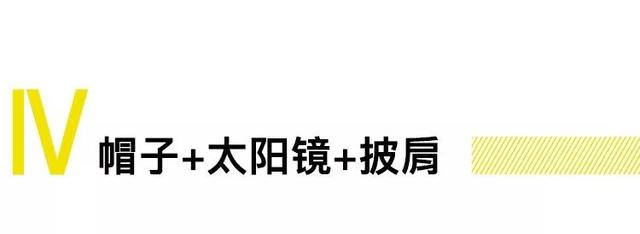 IV 帽子+太阳镜+披肩